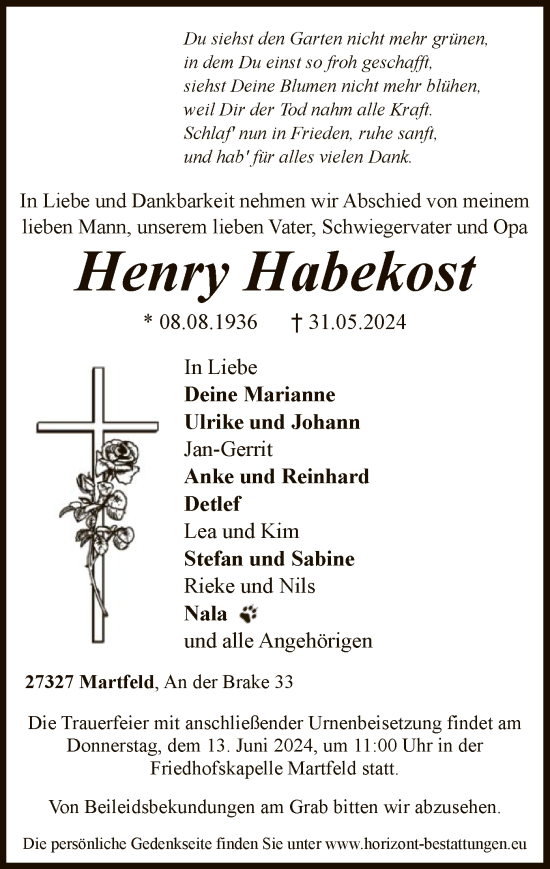 Du siehst den Garten nicht mehr grünen,
in dem Du einst so froh geschafft,
siehst Deine Blumen nicht mehr blühen,
weil Dir der Tod nahm alle Kraft.
Schlaf' nun in Frieden, ruhe sanft,
und hab' für alles vielen Dank.

In Liebe und Dankbarkeit nehmen wir Abschied von meinem lieben Mann, unserem lieben Vater, Schwiegervater und Opa

Henry Habekost

* 08.08.1936 † 31.05.2024

In Liebe
Deine Marianne
Ulrike und Johann
Jan-Gerrit
Anke und Reinhard
Detlef
Lea und Kim
Stefan und Sabine
Rieke und Nils
Nala
und alle Angehörigen

27327 Martfeld, An der Brake 33

Die Trauerfeier mit anschließender Urnenbeisetzung findet am Donnerstag, dem 13. Juni 2024, um 11:00 Uhr in der Friedhofskapelle Martfeld statt.

Von Beileidsbekundungen am Grab bitten wir abzusehen.

Die persönliche Gedenkseite finden Sie unter www.horizont-bestattungen.eu